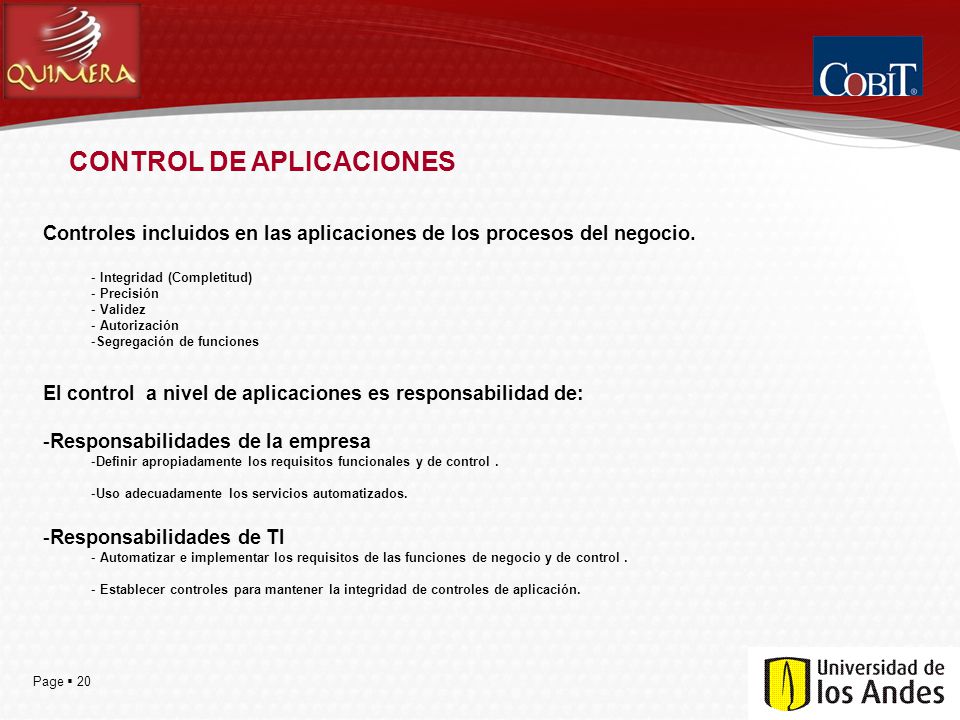 QUIMERA

COBIT®

CONTROL DE APLICACIONES

Controles incluidos en las aplicaciones de los procesos del negocio.

- Integridad (Completitud)
- Precisión
- Validez
- Autorización
-Segregación de funciones

El control a nivel de aplicaciones es responsabilidad de:

-Responsabilidades de la empresa
-Definir apropiadamente los requisitos funcionales y de control .

-Uso adecuadamente los servicios automatizados.

-Responsabilidades de TI
- Automatizar e implementar los requisitos de las funciones de negocio y de control .

- Establecer controles para mantener la integridad de controles de aplicación.

Page ▪ 20

Universidad de los Andes